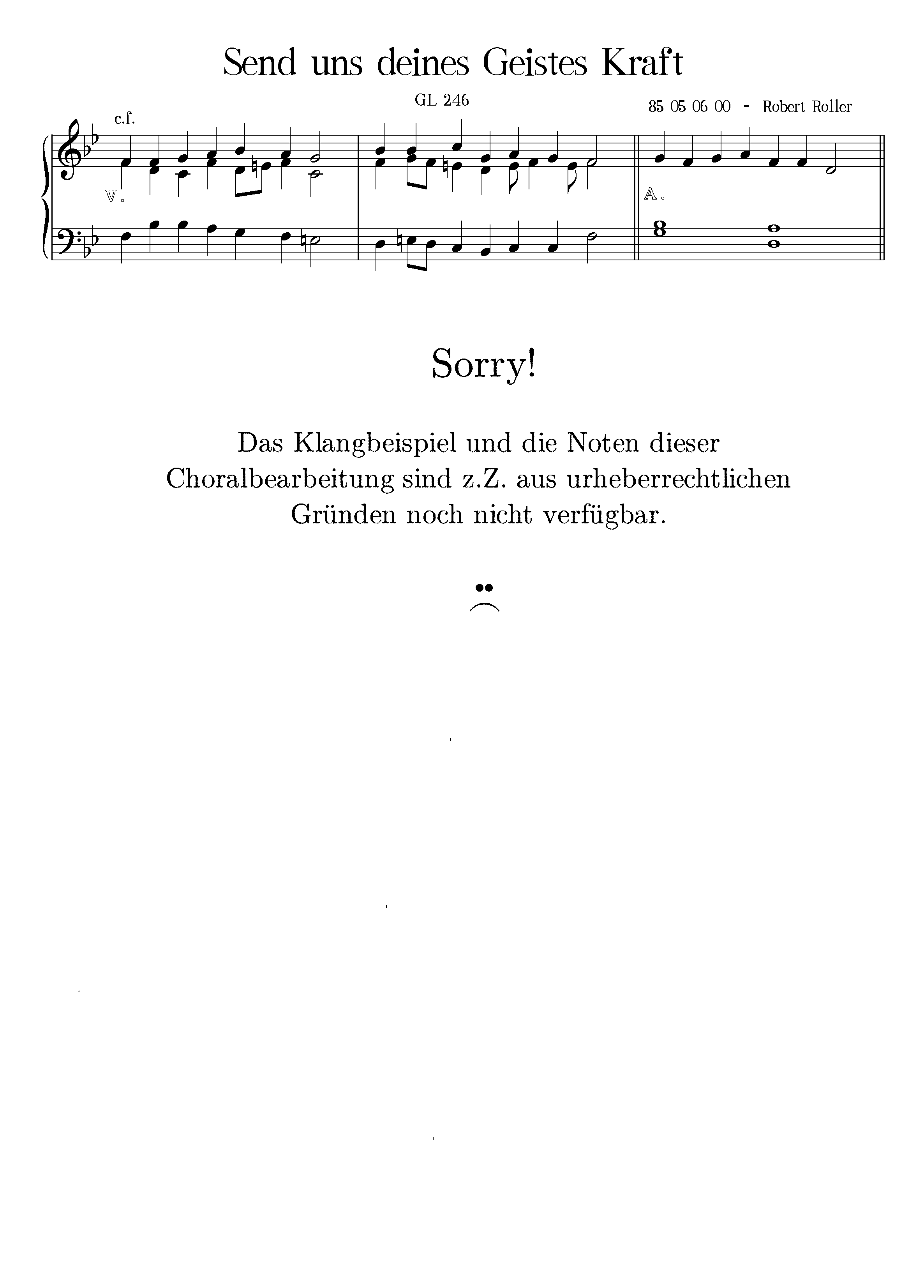 Send uns deines Geistes Kraft

GL 246

85 05 06 00 - Robert Roller

c.f.

𝕍.

𝔸.

Sorry!

Das Klangbeispiel und die Noten dieser Choralbearbeitung sind z.Z. aus urheberrechtlichen Gründen noch nicht verfügbar.